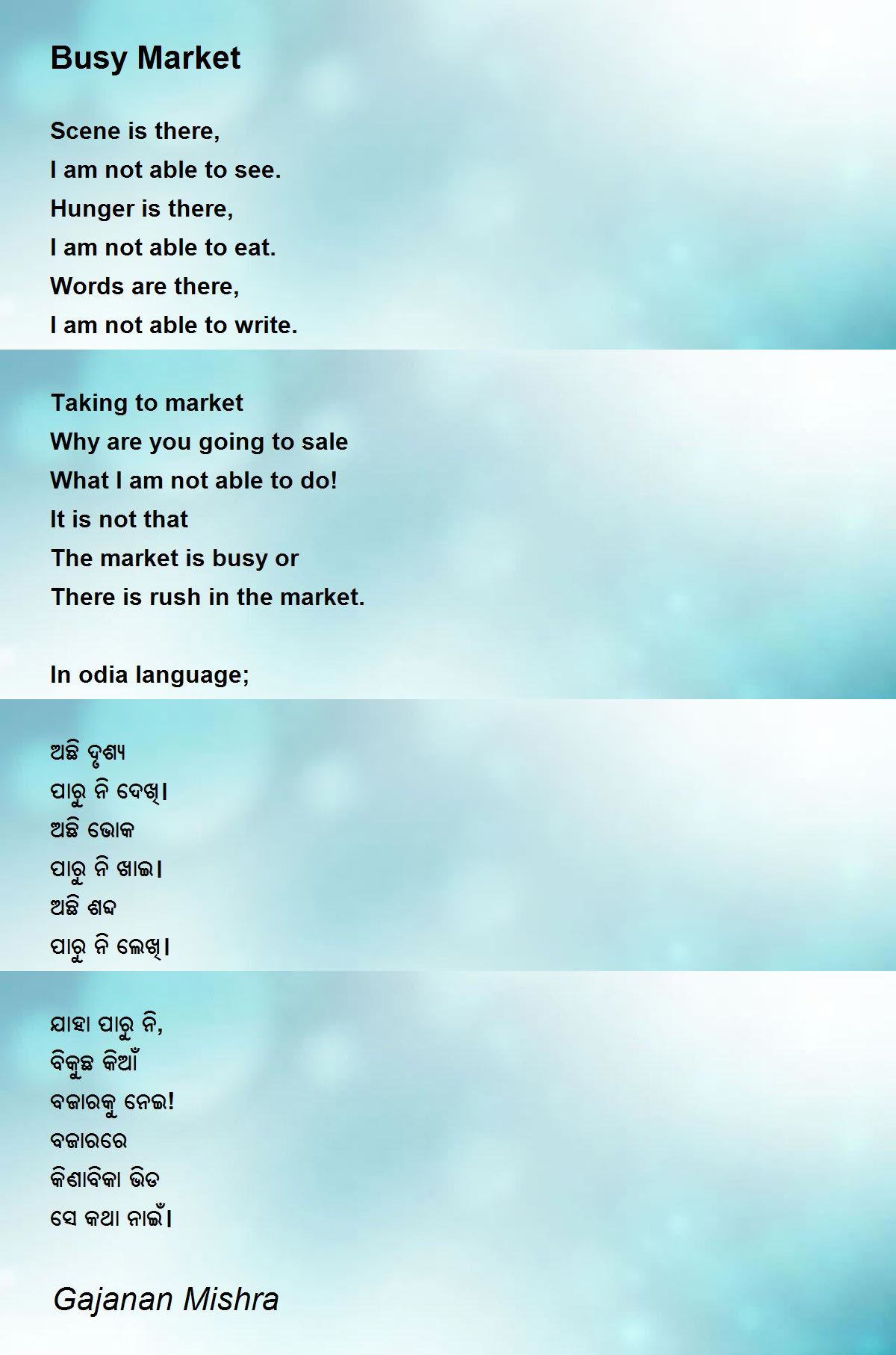 Busy Market

Scene is there,
I am not able to see.
Hunger is there,
I am not able to eat.
Words are there,
I am not able to write.

Taking to market
Why are you going to sale
What I am not able to do!
It is not that
The market is busy or
There is rush in the market.

In odia language;

ଅଛି ଦୃଶ୍ୟ
ପାରୁ ନି ଦେଖି।
ଅଛି ଭୋକ
ପାରୁ ନି ଖାଇ।
ଅଛି ଶବ୍ଦ
ପାରୁ ନି ଲେଖି।

ଯାହା ପାରୁ ନି,
ବିକୁଛ କିଆଁ
ବଜାରକୁ ନେଇ!
ବଜାରରେ
କିଣାବିକା ଭିଡ
ସେ କଥା ନାଇଁ।

Gajanan Mishra